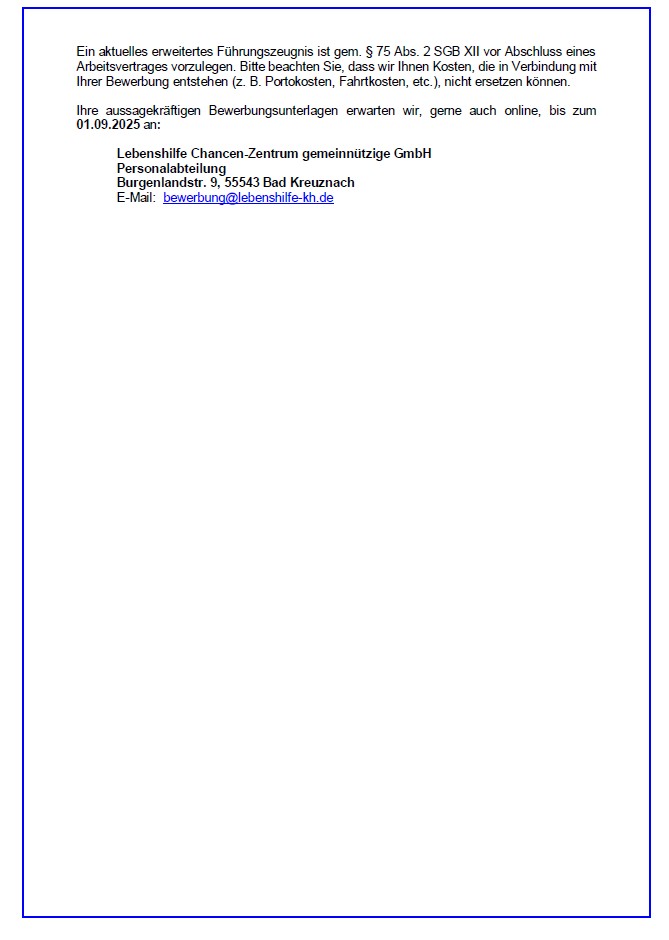 Ein aktuelles erweitertes Führungszeugnis ist gem. § 75 Abs. 2 SGB XII vor Abschluss eines Arbeitsvertrages vorzulegen. Bitte beachten Sie, dass wir Ihnen Kosten, die in Verbindung mit Ihrer Bewerbung entstehen (z. B. Portokosten, Fahrtkosten, etc.), nicht ersetzen können.

Ihre aussagekräftigen Bewerbungsunterlagen erwarten wir, gerne auch online, bis zum 01.09.2025 an:

Lebenshilfe Chancen-Zentrum gemeinnützige GmbH
Personalabteilung
Burgenlandstr. 9, 55543 Bad Kreuznach
E-Mail: bewerbung@lebenshilfe-kh.de